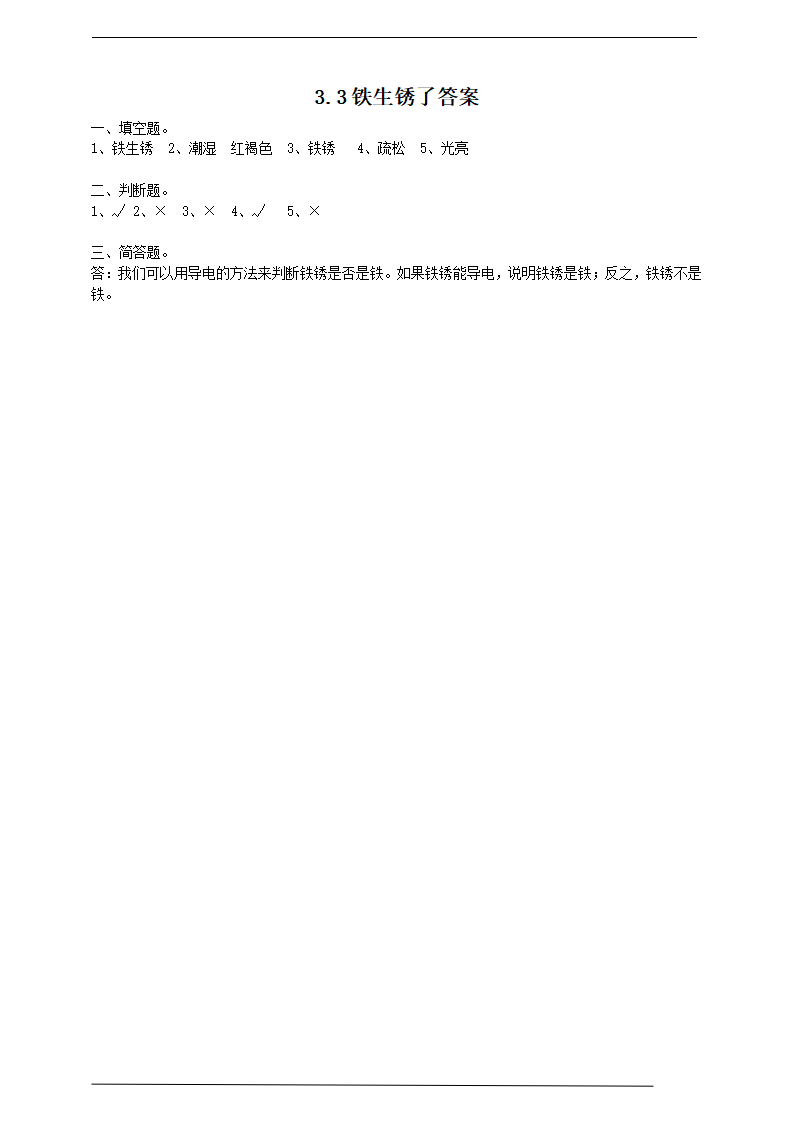 3.3铁生锈了答案

一、填空题。
1、铁生锈 2、潮湿 红褐色 3、铁锈 4、疏松 5、光亮

二、判断题。
1、√ 2、× 3、× 4、√ 5、×

三、简答题。
答：我们可以用导电的方法来判断铁锈是否是铁。如果铁锈能导电，说明铁锈是铁；反之，铁锈不是铁。